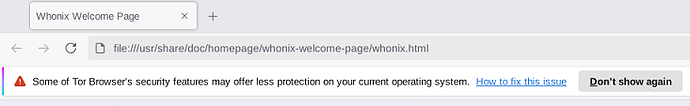 Whonix Welcome Page ×
+
file:///usr/share/doc/homepage/whonix-welcome-page/whonix.html
Some of Tor Browser's security features may offer less protection on your current operating system. How to fix this issue
Don't show again